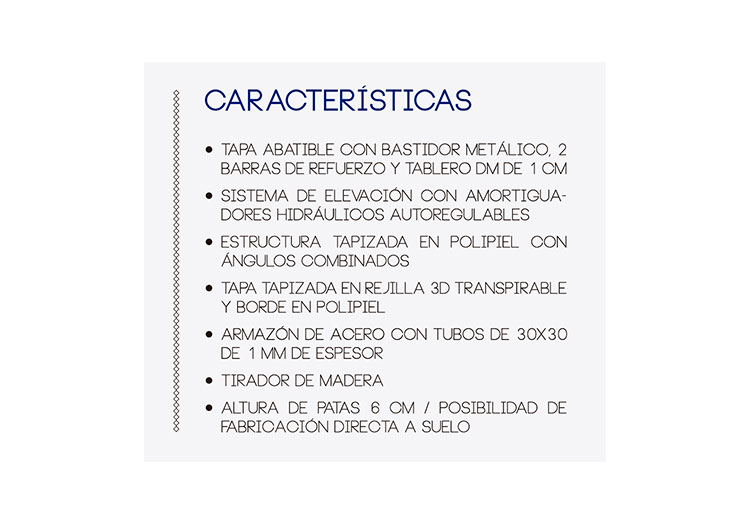 CARACTERÍSTICAS

• TAPA ABATIBLE CON BASTIDOR METÁLICO, 2 BARRAS DE REFUERZO Y TABLERO DM DE 1 CM
• SISTEMA DE ELEVACIÓN CON AMORTIGUADORES HIDRÁULICOS AUTOREGULABLES
• ESTRUCTURA TAPIZADA EN POLIPIEL CON ÁNGULOS COMBINADOS
• TAPA TAPIZADA EN REJILLA 3D TRANSPIRABLE Y BORDE EN POLIPIEL
• ARMAZÓN DE ACERO CON TUBOS DE 30X30 DE 1 MM DE ESPESOR
• TIRADOR DE MADERA
• ALTURA DE PATAS 6 CM / POSIBILIDAD DE FABRICACIÓN DIRECTA A SUELO